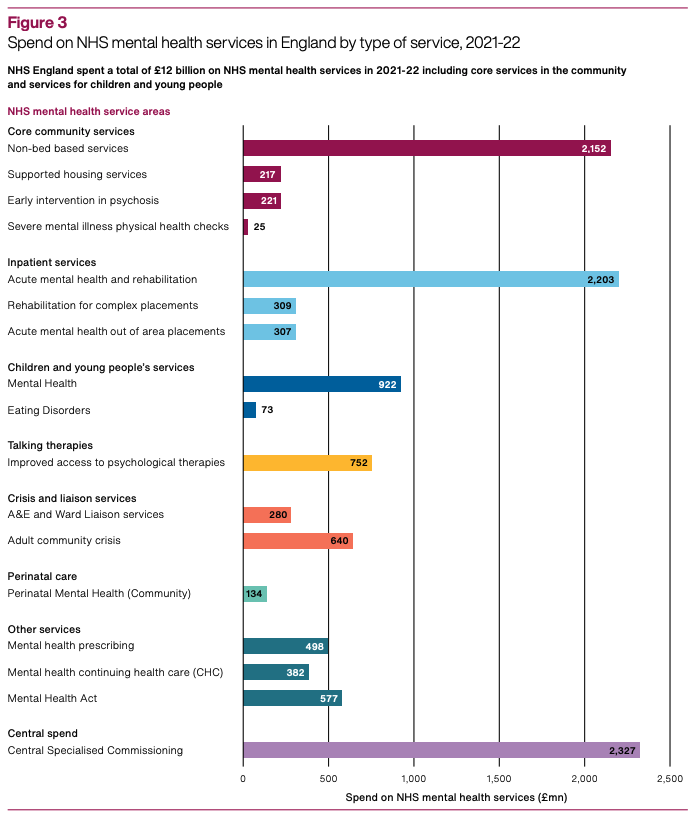 Figure 3
Spend on NHS mental health services in England by type of service, 2021-22

NHS England spent a total of £12 billion on NHS mental health services in 2021-22 including core services in the community and services for children and young people

NHS mental health service areas

Core community services
Non-bed based services 2,152
Supported housing services 217
Early intervention in psychosis 221
Severe mental illness physical health checks 25

Inpatient services
Acute mental health and rehabilitation 2,203
Rehabilitation for complex placements 309
Acute mental health out of area placements 307

Children and young people's services
Mental Health 922
Eating Disorders 73

Talking therapies
Improved access to psychological therapies 752

Crisis and liaison services
A&E and Ward Liaison services 280
Adult community crisis 640

Perinatal care
Perinatal Mental Health (Community) 134

Other services
Mental health prescribing 498
Mental health continuing health care (CHC) 382
Mental Health Act 577

Central spend
Central Specialised Commissioning 2,327

0 500 1,000 1,500 2,000 2,500
Spend on NHS mental health services (£mn)